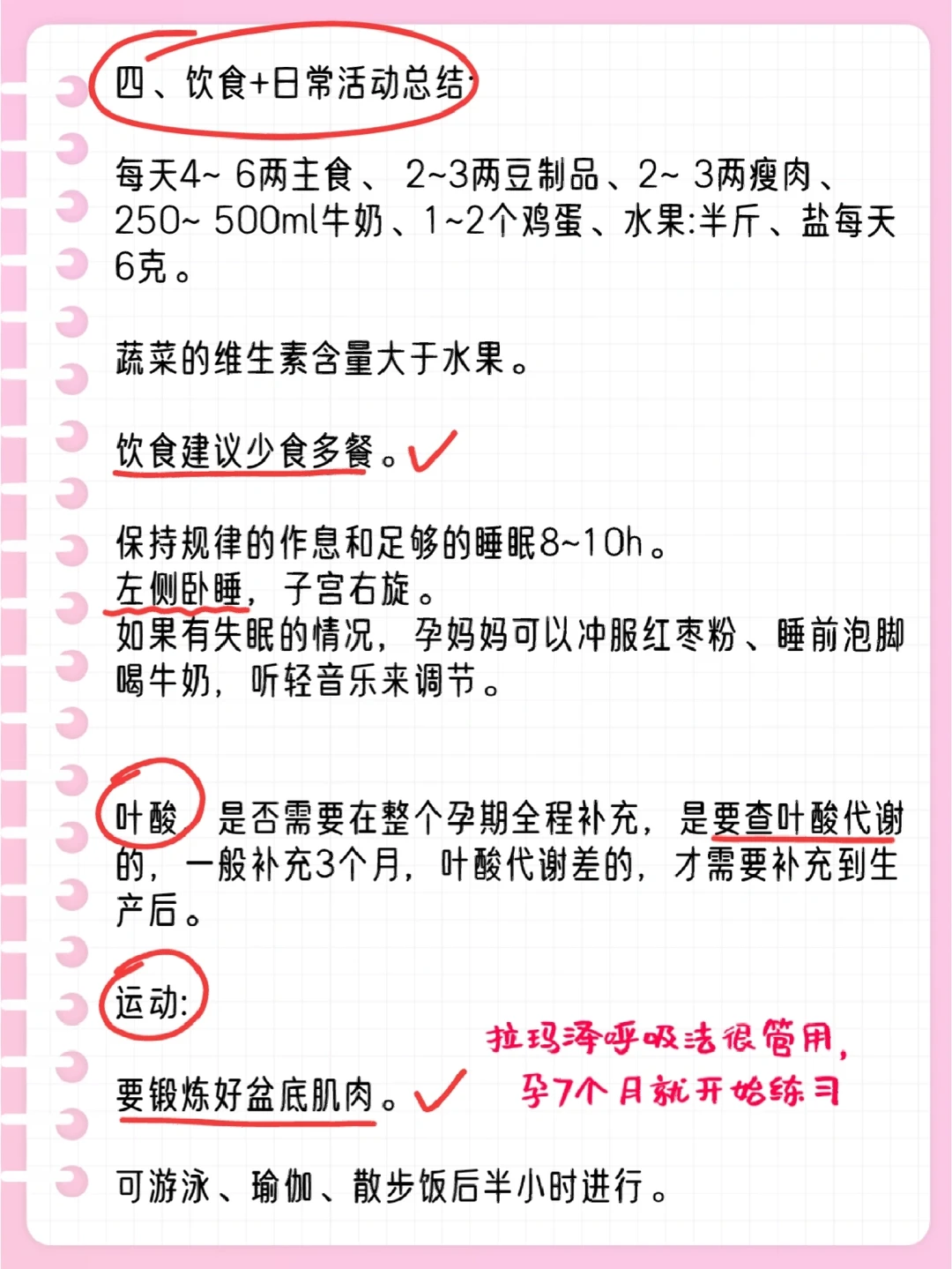 四、饮食+日常活动总结:

每天4~6两主食、2~3两豆制品、2~3两瘦肉、250~500ml牛奶、1~2个鸡蛋、水果:半斤、盐每天6克。

蔬菜的维生素含量大于水果。

饮食建议少食多餐。✓

保持规律的作息和足够的睡眠8~10h。
左侧卧睡，子宫右旋。
如果有失眠的情况，孕妈妈可以冲服红枣粉、睡前泡脚喝牛奶，听轻音乐来调节。

叶酸 是否需要在整个孕期全程补充，是要查叶酸代谢的，一般补充3个月，叶酸代谢差的，才需要补充到生产后。

运动:

要锻炼好盆底肌肉。✓

拉玛泽呼吸法很管用，
孕7个月就开始练习

可游泳、瑜伽、散步饭后半小时进行。